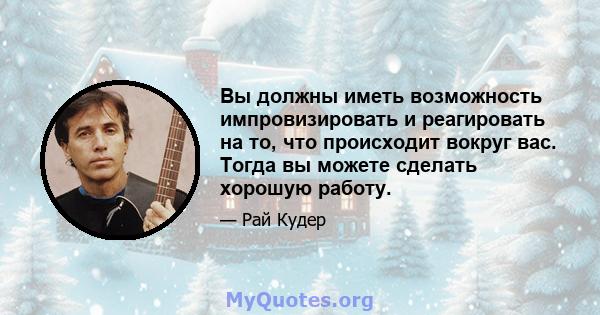 Вы должны иметь возможность импровизировать и реагировать на то, что происходит вокруг вас. Тогда вы можете сделать хорошую работу.

— Рай Кудер

MyQuotes.org